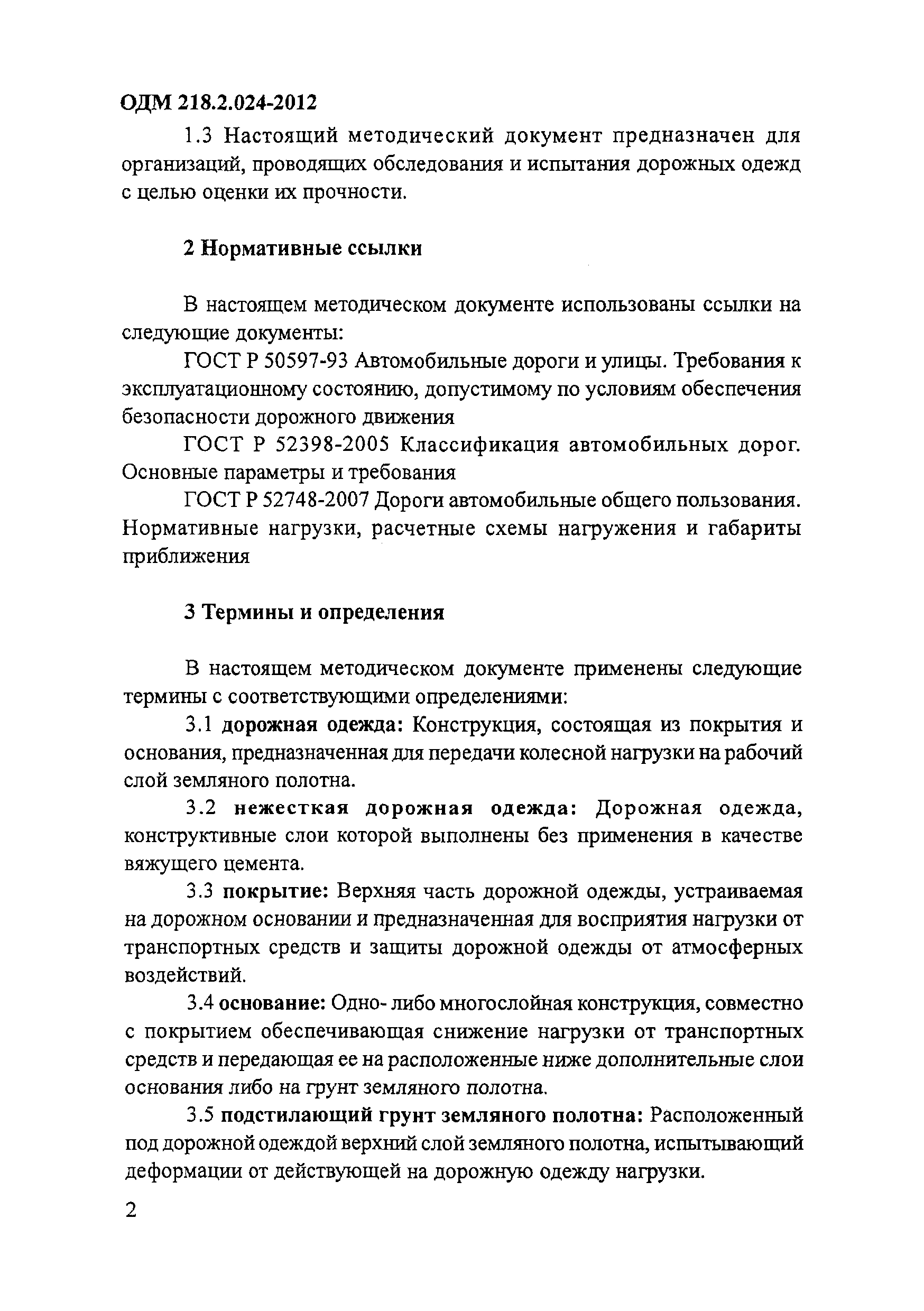 ОДМ 218.2.024-2012

1.3 Настоящий методический документ предназначен для организаций, проводящих обследования и испытания дорожных одежд с целью оценки их прочности.

2 Нормативные ссылки

В настоящем методическом документе использованы ссылки на следующие документы:

ГОСТ Р 50597-93 Автомобильные дороги и улицы. Требования к эксплуатационному состоянию, допустимому по условиям обеспечения безопасности дорожного движения

ГОСТ Р 52398-2005 Классификация автомобильных дорог. Основные параметры и требования

ГОСТ Р 52748-2007 Дороги автомобильные общего пользования. Нормативные нагрузки, расчетные схемы нагружения и габариты приближения

3 Термины и определения

В настоящем методическом документе применены следующие термины с соответствующими определениями:

3.1 дорожная одежда: Конструкция, состоящая из покрытия и основания, предназначенная для передачи колесной нагрузки на рабочий слой земляного полотна.

3.2 нежесткая дорожная одежда: Дорожная одежда, конструктивные слои которой выполнены без применения в качестве вяжущего цемента.

3.3 покрытие: Верхняя часть дорожной одежды, устраиваемая на дорожном основании и предназначенная для восприятия нагрузки от транспортных средств и защиты дорожной одежды от атмосферных воздействий.

3.4 основание: Одно- либо многослойная конструкция, совместно с покрытием обеспечивающая снижение нагрузки от транспортных средств и передающая ее на расположенные ниже дополнительные слои основания либо на грунт земляного полотна.

3.5 подстилающий грунт земляного полотна: Расположенный под дорожной одеждой верхний слой земляного полотна, испытывающий деформации от действующей на дорожную одежду нагрузки.

2